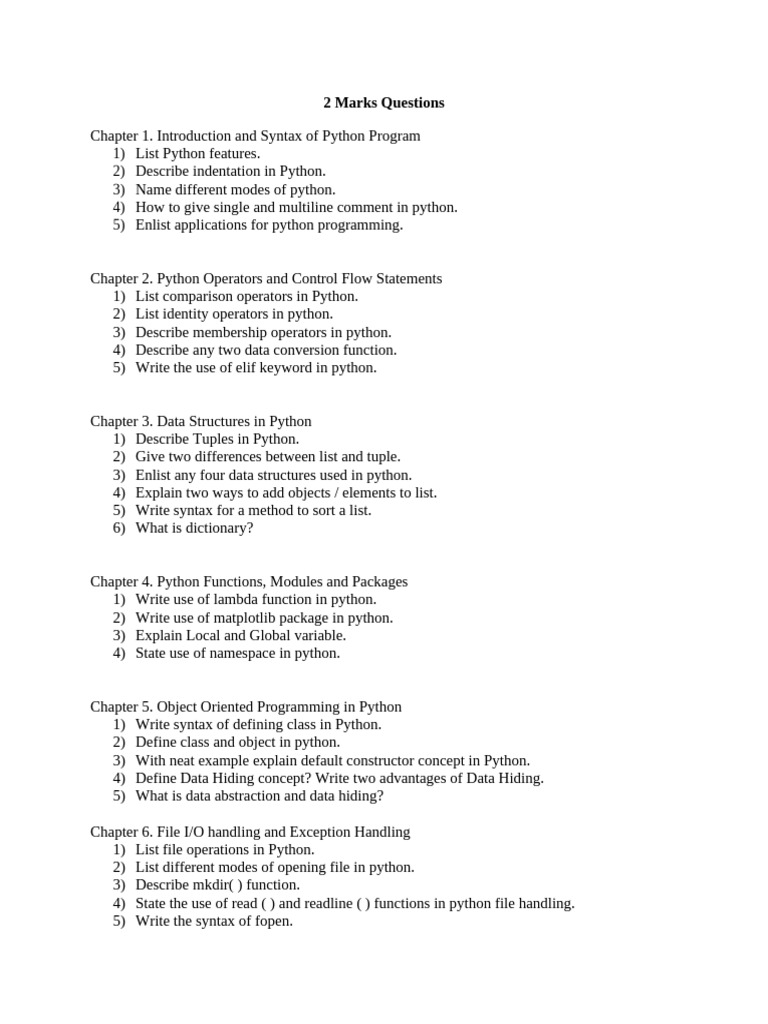 2 Marks Questions

Chapter 1. Introduction and Syntax of Python Program
1) List Python features.
2) Describe indentation in Python.
3) Name different modes of python.
4) How to give single and multiline comment in python.
5) Enlist applications for python programming.

Chapter 2. Python Operators and Control Flow Statements
1) List comparison operators in Python.
2) List identity operators in python.
3) Describe membership operators in python.
4) Describe any two data conversion function.
5) Write the use of elif keyword in python.

Chapter 3. Data Structures in Python
1) Describe Tuples in Python.
2) Give two differences between list and tuple.
3) Enlist any four data structures used in python.
4) Explain two ways to add objects / elements to list.
5) Write syntax for a method to sort a list.
6) What is dictionary?

Chapter 4. Python Functions, Modules and Packages
1) Write use of lambda function in python.
2) Write use of matplotlib package in python.
3) Explain Local and Global variable.
4) State use of namespace in python.

Chapter 5. Object Oriented Programming in Python
1) Write syntax of defining class in Python.
2) Define class and object in python.
3) With neat example explain default constructor concept in Python.
4) Define Data Hiding concept? Write two advantages of Data Hiding.
5) What is data abstraction and data hiding?

Chapter 6. File I/O handling and Exception Handling
1) List file operations in Python.
2) List different modes of opening file in python.
3) Describe mkdir( ) function.
4) State the use of read ( ) and readline ( ) functions in python file handling.
5) Write the syntax of fopen.